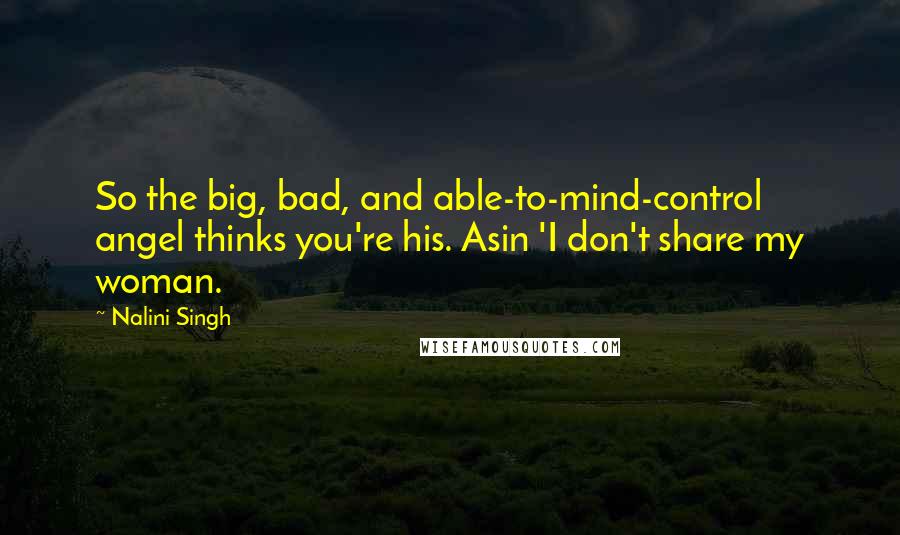 So the big, bad, and able-to-mind-control angel thinks you're his. Asin 'I don't share my woman.

~ Nalini Singh

WISEFAMOUSQUOTES.COM